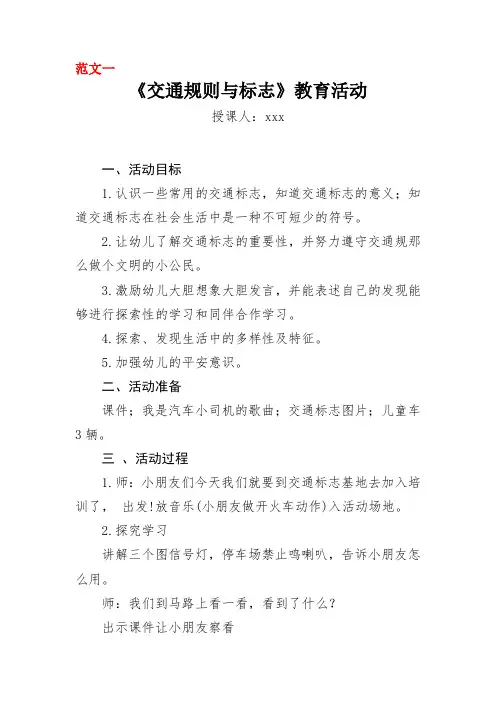 范文一

《交通规则与标志》教育活动

授课人：xxx

一、活动目标

1.认识一些常用的交通标志，知道交通标志的意义；知道交通标志在社会生活中是一种不可短少的符号。

2.让幼儿了解交通标志的重要性，并努力遵守交通规那么做个文明的小公民。

3.激励幼儿大胆想象大胆发言，并能表述自己的发现能够进行探索性的学习和同伴合作学习。

4.探索、发现生活中的多样性及特征。

5.加强幼儿的平安意识。

二、活动准备

课件；我是汽车小司机的歌曲；交通标志图片；儿童车3辆。

三 、活动过程

1.师：小朋友们今天我们就要到交通标志基地去加入培训了， 出发!放音乐(小朋友做开火车动作)入活动场地。

2.探究学习

讲解三个图信号灯，停车场禁止鸣喇叭，告诉小朋友怎么用。

师：我们到马路上看一看，看到了什么?

出示课件让小朋友察看